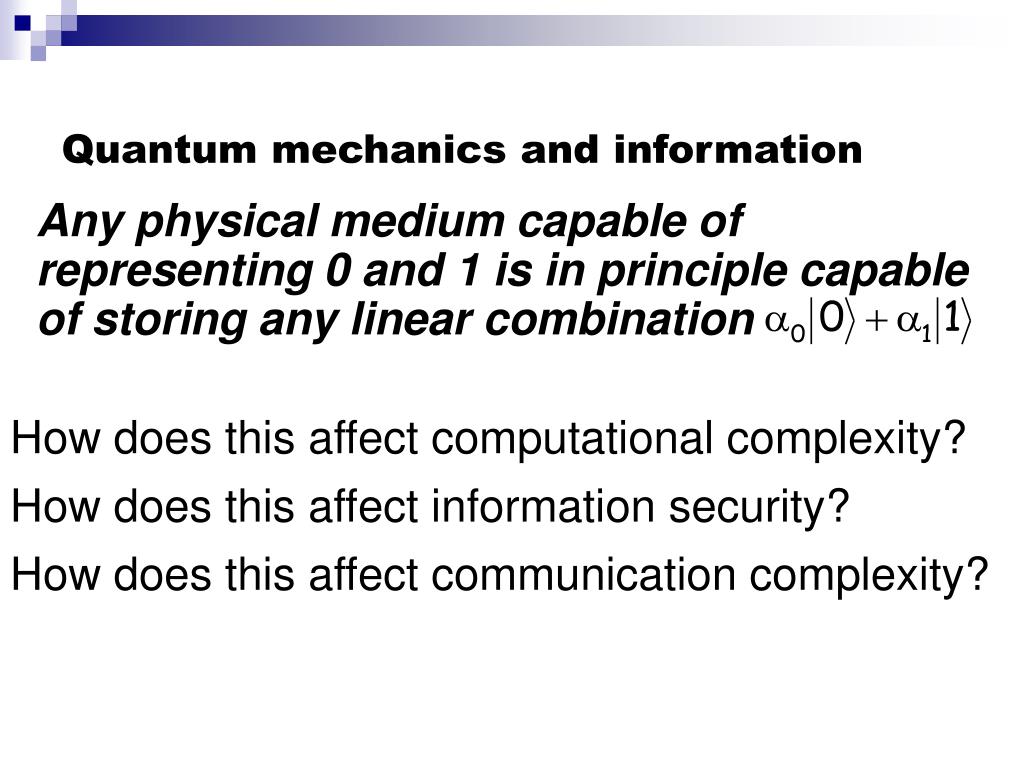 Quantum mechanics and information

Any physical medium capable of representing 0 and 1 is in principle capable of storing any linear combination $\alpha_0|0\rangle + \alpha_1|1\rangle$

How does this affect computational complexity?

How does this affect information security?

How does this affect communication complexity?